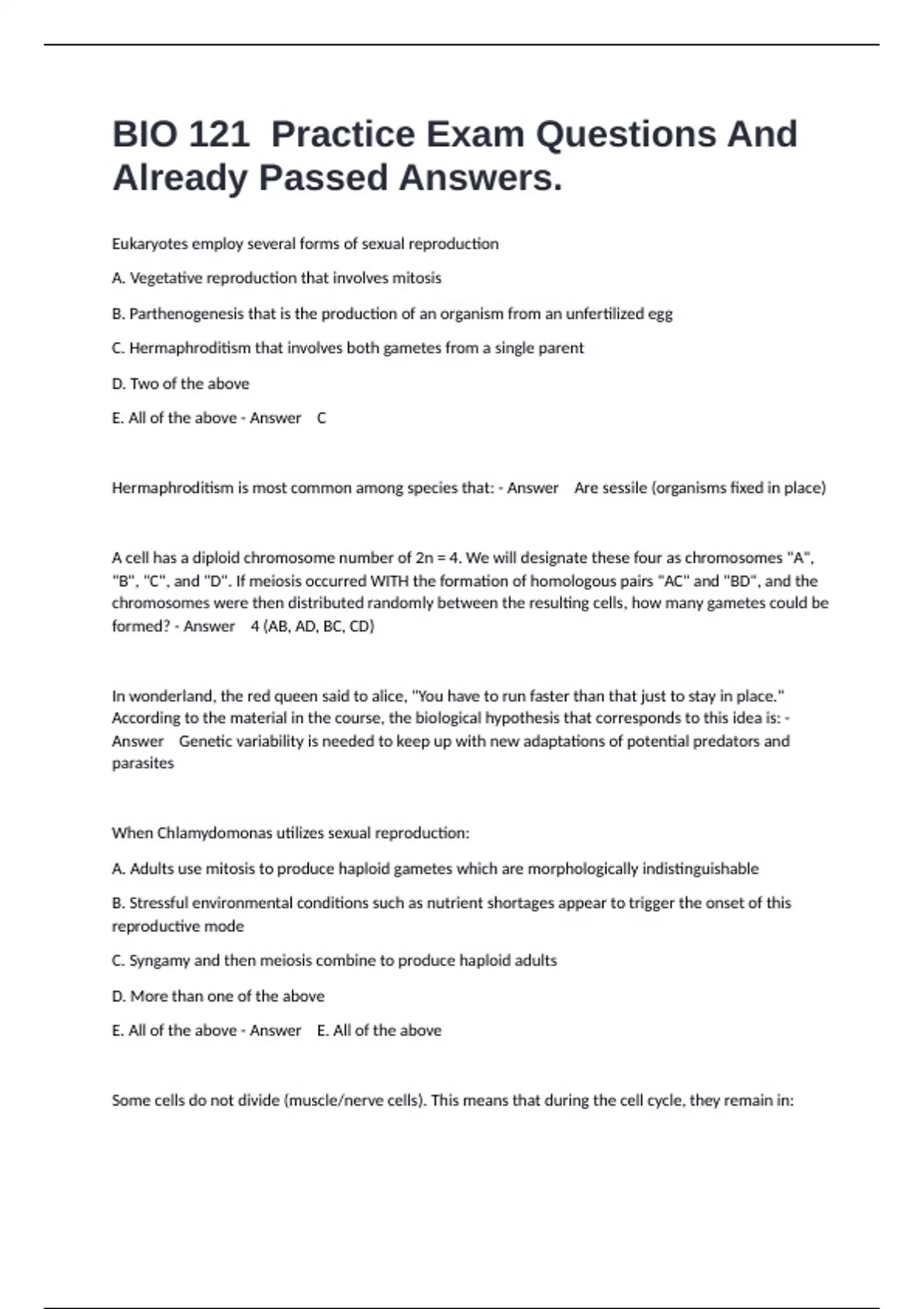 BIO 121 Practice Exam Questions And Already Passed Answers.

Eukaryotes employ several forms of sexual reproduction

A. Vegetative reproduction that involves mitosis

B. Parthenogenesis that is the production of an organism from an unfertilized egg

C. Hermaphroditism that involves both gametes from a single parent

D. Two of the above

E. All of the above - Answer C

Hermaphroditism is most common among species that: - Answer Are sessile (organisms fixed in place)

A cell has a diploid chromosome number of 2n = 4. We will designate these four as chromosomes "A", "B", "C", and "D". If meiosis occurred WITH the formation of homologous pairs "AC" and "BD", and the chromosomes were then distributed randomly between the resulting cells, how many gametes could be formed? - Answer 4 (AB, AD, BC, CD)

In wonderland, the red queen said to alice, "You have to run faster than that just to stay in place." According to the material in the course, the biological hypothesis that corresponds to this idea is: - Answer Genetic variability is needed to keep up with new adaptations of potential predators and parasites

When Chlamydomonas utilizes sexual reproduction:

A. Adults use mitosis to produce haploid gametes which are morphologically indistinguishable

B. Stressful environmental conditions such as nutrient shortages appear to trigger the onset of this reproductive mode

C. Syngamy and then meiosis combine to produce haploid adults

D. More than one of the above

E. All of the above - Answer E. All of the above

Some cells do not divide (muscle/nerve cells). This means that during the cell cycle, they remain in: